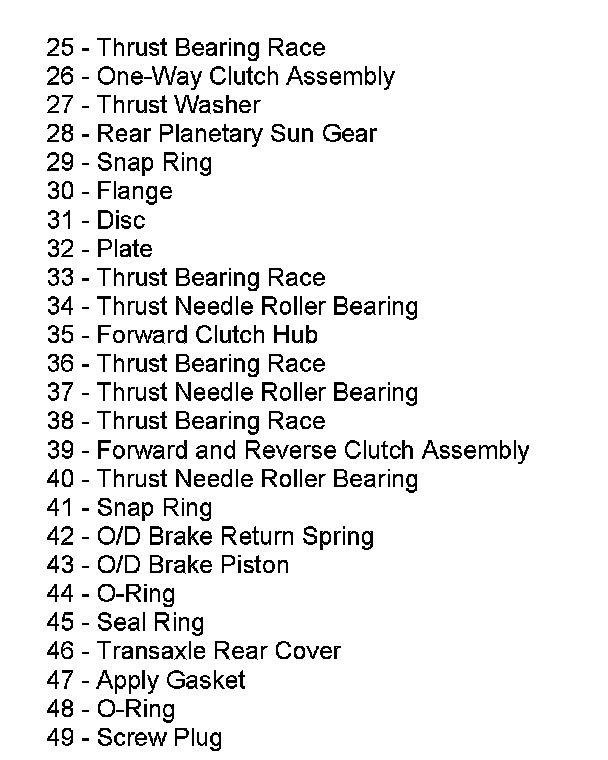 25 - Thrust Bearing Race
26 - One-Way Clutch Assembly
27 - Thrust Washer
28 - Rear Planetary Sun Gear
29 - Snap Ring
30 - Flange
31 - Disc
32 - Plate
33 - Thrust Bearing Race
34 - Thrust Needle Roller Bearing
35 - Forward Clutch Hub
36 - Thrust Bearing Race
37 - Thrust Needle Roller Bearing
38 - Thrust Bearing Race
39 - Forward and Reverse Clutch Assembly
40 - Thrust Needle Roller Bearing
41 - Snap Ring
42 - O/D Brake Return Spring
43 - O/D Brake Piston
44 - O-Ring
45 - Seal Ring
46 - Transaxle Rear Cover
47 - Apply Gasket
48 - O-Ring
49 - Screw Plug